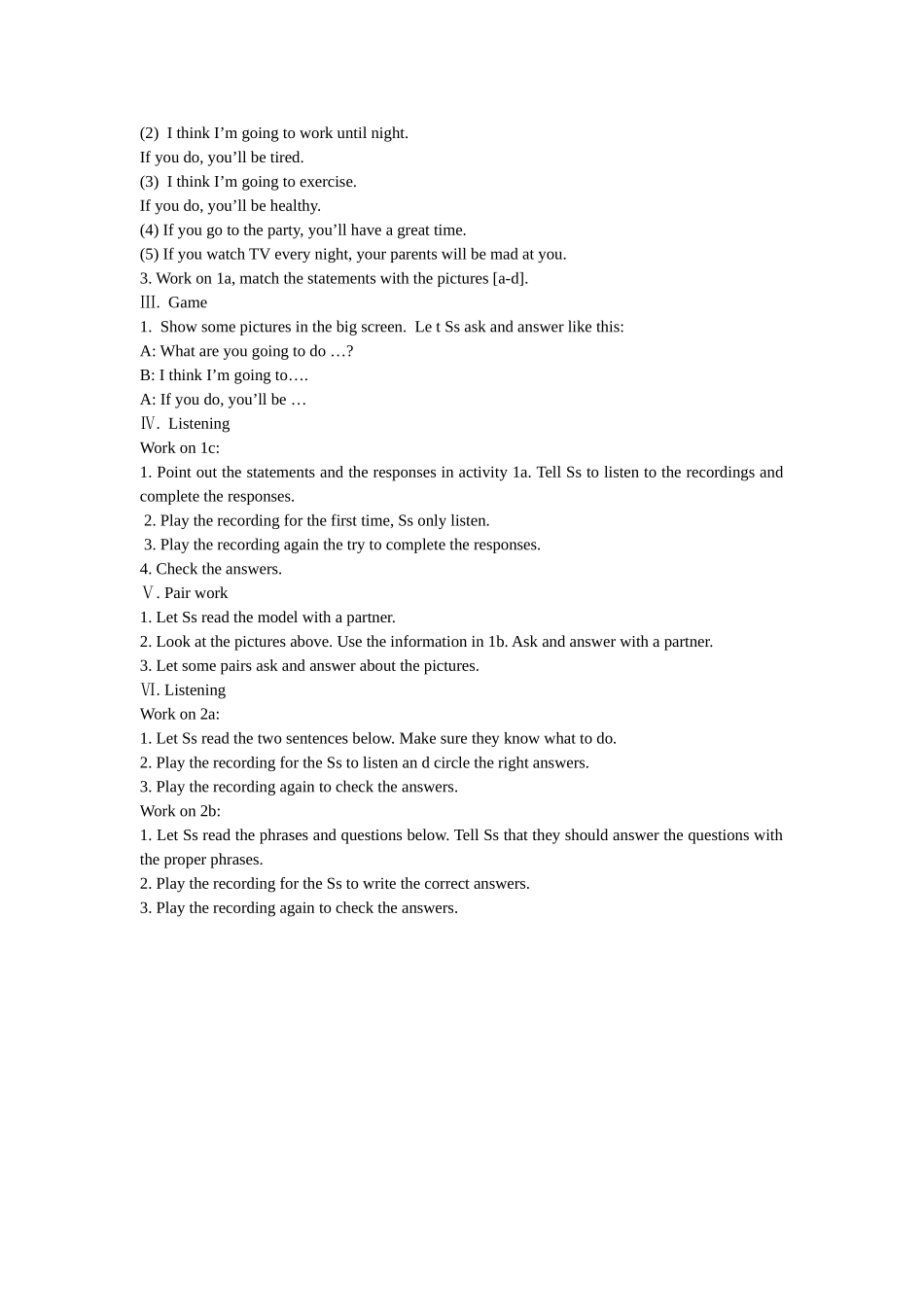 (2) I think I'm going to work until night.
If you do, you'll be tired.
(3) I think I'm going to exercise.
If you do, you'll be healthy.
(4) If you go to the party, you'll have a great time.
(5) If you watch TV every night, your parents will be mad at you.
3. Work on 1a, match the statements with the pictures [a-d].
Ⅲ. Game
1. Show some pictures in the big screen. Le t Ss ask and answer like this:
A: What are you going to do …?
B: I think I'm going to….
A: If you do, you'll be …
Ⅳ. Listening
Work on 1c:
1. Point out the statements and the responses in activity 1a. Tell Ss to listen to the recordings and complete the responses.
2. Play the recording for the first time, Ss only listen.
3. Play the recording again the try to complete the responses.
4. Check the answers.
Ⅴ. Pair work
1. Let Ss read the model with a partner.
2. Look at the pictures above. Use the information in 1b. Ask and answer with a partner.
3. Let some pairs ask and answer about the pictures.
Ⅵ. Listening
Work on 2a:
1. Let Ss read the two sentences below. Make sure they know what to do.
2. Play the recording for the Ss to listen an d circle the right answers.
3. Play the recording again to check the answers.
Work on 2b:
1. Let Ss read the phrases and questions below. Tell Ss that they should answer the questions with the proper phrases.
2. Play the recording for the Ss to write the correct answers.
3. Play the recording again to check the answers.